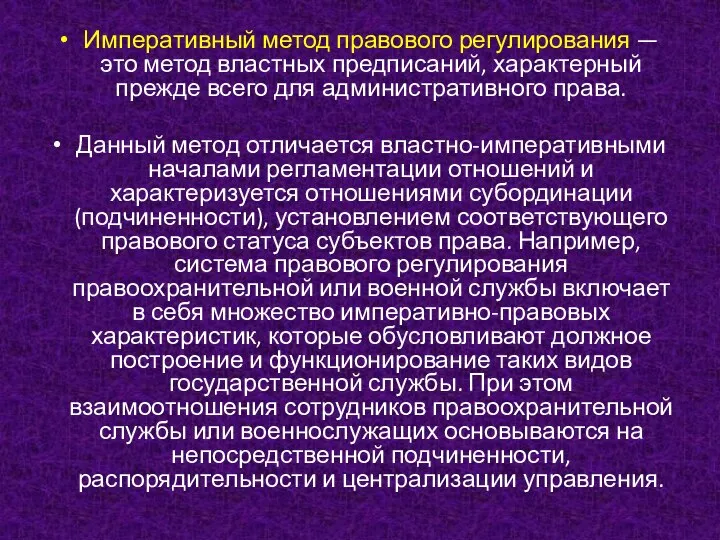 • Императивный метод правового регулирования — это метод властных предписаний, характерный прежде всего для административного права.

• Данный метод отличается властно-императивными началами регламентации отношений и характеризуется отношениями субординации (подчиненности), установлением соответствующего правового статуса субъектов права. Например, система правового регулирования правоохранительной или военной службы включает в себя множество императивно-правовых характеристик, которые обусловливают должное построение и функционирование таких видов государственной службы. При этом взаимоотношения сотрудников правоохранительной службы или военнослужащих основываются на непосредственной подчиненности, распорядительности и централизации управления.